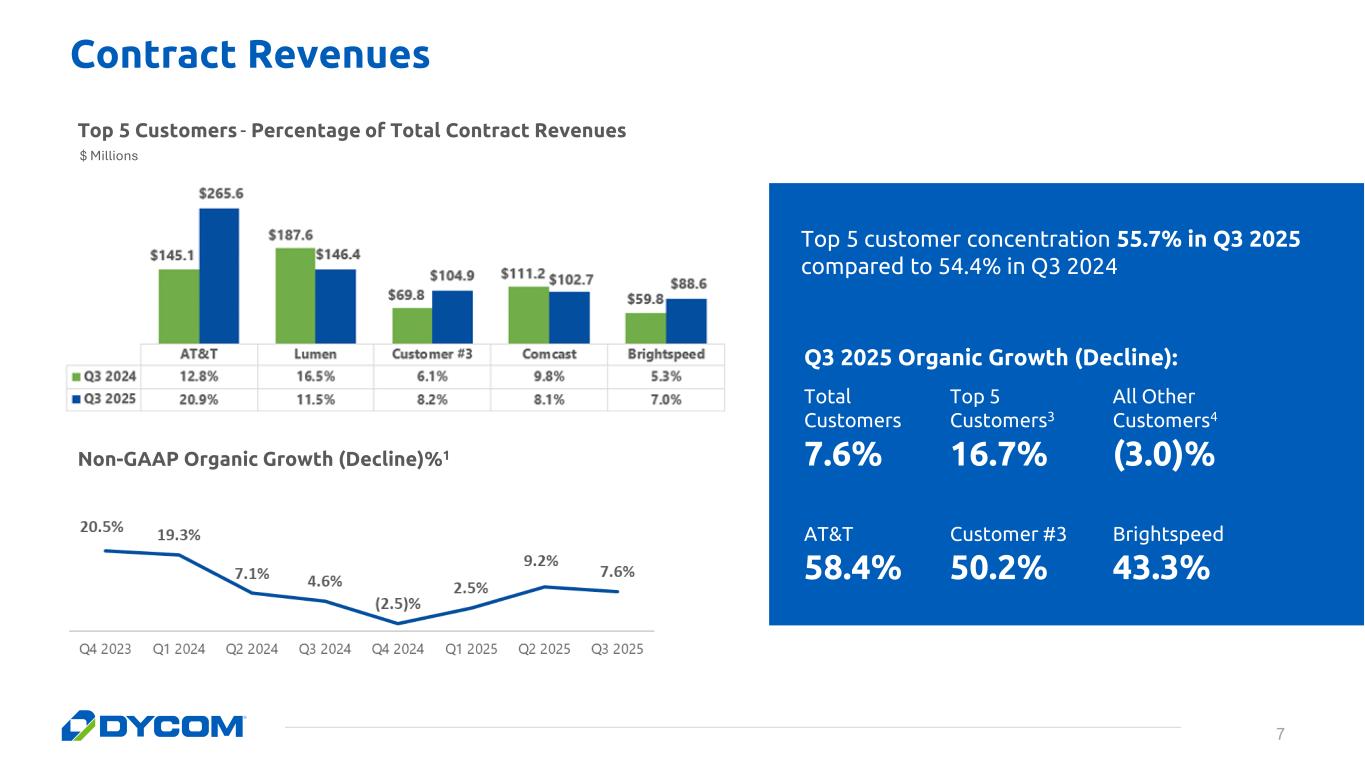 Contract Revenues

Top 5 Customers - Percentage of Total Contract Revenues
$ Millions

$145.1 $265.6 $187.6 $146.4 $69.8 $104.9 $111.2 $102.7 $59.8 $88.6

|  | AT&T | Lumen | Customer #3 | Comcast | Brightspeed |
|---|---|---|---|---|---|
| Q3 2024 | 12.8% | 16.5% | 6.1% | 9.8% | 5.3% |
| Q3 2025 | 20.9% | 11.5% | 8.2% | 8.1% | 7.0% |

Non-GAAP Organic Growth (Decline)%$^{1}$

20.5% 19.3% 7.1% 4.6% (2.5)% 2.5% 9.2% 7.6%

Q4 2023 Q1 2024 Q2 2024 Q3 2024 Q4 2024 Q1 2025 Q2 2025 Q3 2025

Top 5 customer concentration 55.7% in Q3 2025 compared to 54.4% in Q3 2024

Q3 2025 Organic Growth (Decline):

Total Customers
7.6%

Top 5 Customers$^{3}$
16.7%

All Other Customers$^{4}$
(3.0)%

AT&T
58.4%

Customer #3
50.2%

Brightspeed
43.3%

DYCOM

7